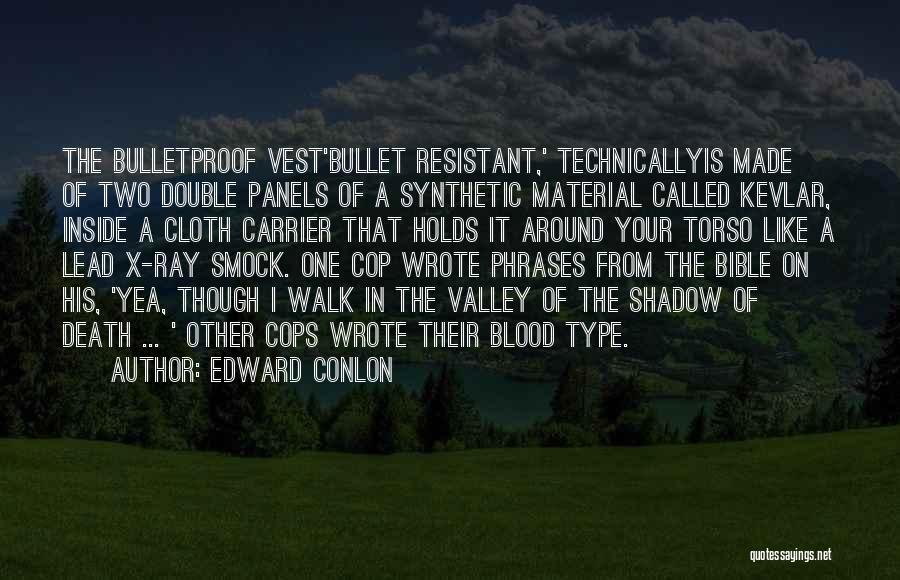 THE BULLETPROOF VEST'BULLET RESISTANT,' TECHNICALLYIS MADE OF TWO DOUBLE PANELS OF A SYNTHETIC MATERIAL CALLED KEVLAR, INSIDE A CLOTH CARRIER THAT HOLDS IT AROUND YOUR TORSO LIKE A LEAD X-RAY SMOCK. ONE COP WROTE PHRASES FROM THE BIBLE ON HIS, 'YEA, THOUGH I WALK IN THE VALLEY OF THE SHADOW OF DEATH ... ' OTHER COPS WROTE THEIR BLOOD TYPE.

AUTHOR: EDWARD CONLON

quotessayings.net